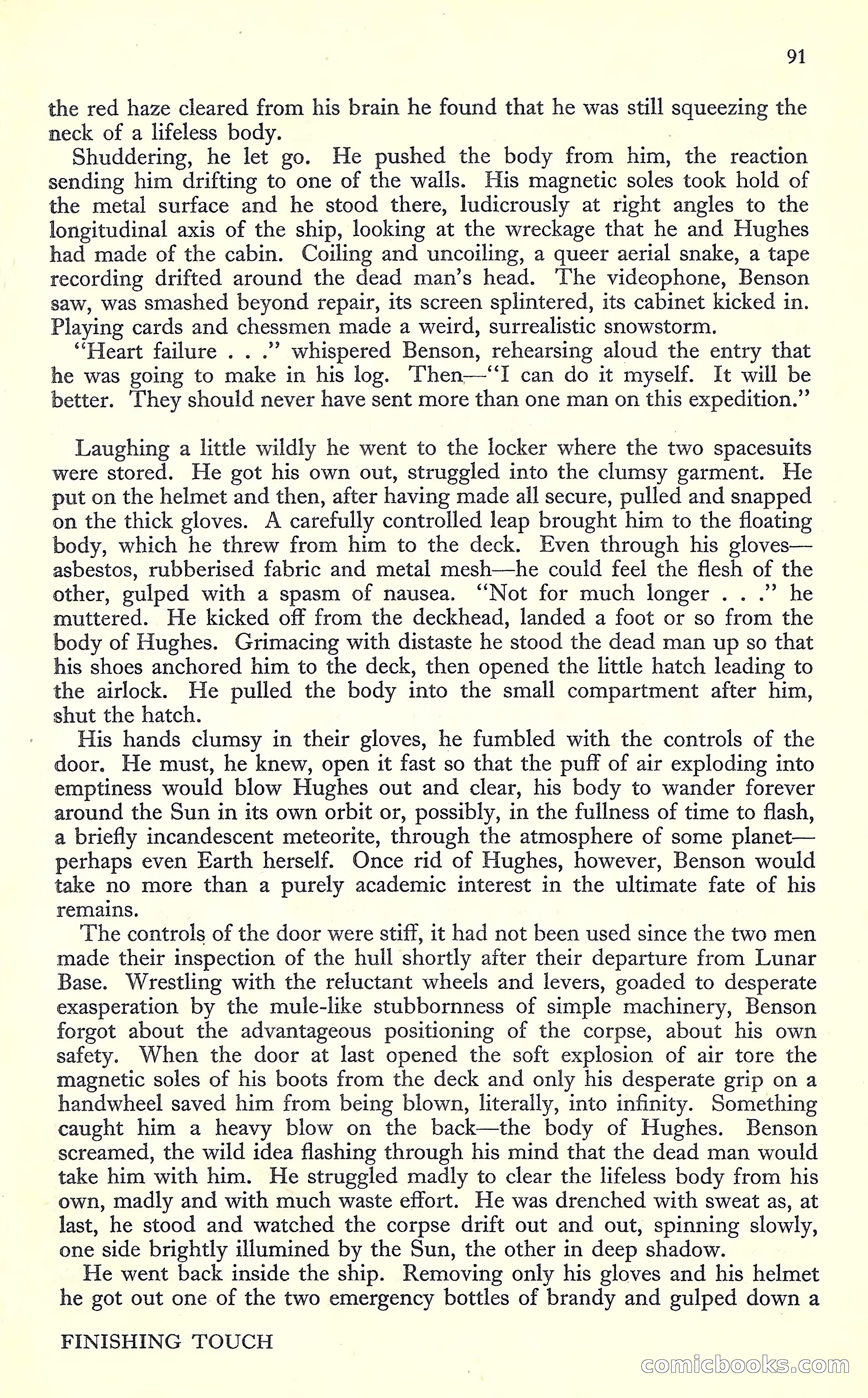 91

the red haze cleared from his brain he found that he was still squeezing the neck of a lifeless body.

Shuddering, he let go. He pushed the body from him, the reaction sending him drifting to one of the walls. His magnetic soles took hold of the metal surface and he stood there, ludicrously at right angles to the longitudinal axis of the ship, looking at the wreckage that he and Hughes had made of the cabin. Coiling and uncoiling, a queer aerial snake, a tape recording drifted around the dead man's head. The videophone, Benson saw, was smashed beyond repair, its screen splintered, its cabinet kicked in. Playing cards and chessmen made a weird, surrealistic snowstorm.

"Heart failure . . ." whispered Benson, rehearsing aloud the entry that he was going to make in his log. Then—"I can do it myself. It will be better. They should never have sent more than one man on this expedition."

Laughing a little wildly he went to the locker where the two spacesuits were stored. He got his own out, struggled into the clumsy garment. He put on the helmet and then, after having made all secure, pulled and snapped on the thick gloves. A carefully controlled leap brought him to the floating body, which he threw from him to the deck. Even through his gloves—asbestos, rubberised fabric and metal mesh—he could feel the flesh of the other, gulped with a spasm of nausea. "Not for much longer . . ." he muttered. He kicked off from the deckhead, landed a foot or so from the body of Hughes. Grimacing with distaste he stood the dead man up so that his shoes anchored him to the deck, then opened the little hatch leading to the airlock. He pulled the body into the small compartment after him, shut the hatch.

His hands clumsy in their gloves, he fumbled with the controls of the door. He must, he knew, open it fast so that the puff of air exploding into emptiness would blow Hughes out and clear, his body to wander forever around the Sun in its own orbit or, possibly, in the fullness of time to flash, a briefly incandescent meteorite, through the atmosphere of some planet—perhaps even Earth herself. Once rid of Hughes, however, Benson would take no more than a purely academic interest in the ultimate fate of his remains.

The controls of the door were stiff, it had not been used since the two men made their inspection of the hull shortly after their departure from Lunar Base. Wrestling with the reluctant wheels and levers, goaded to desperate exasperation by the mule-like stubbornness of simple machinery, Benson forgot about the advantageous positioning of the corpse, about his own safety. When the door at last opened the soft explosion of air tore the magnetic soles of his boots from the deck and only his desperate grip on a handwheel saved him from being blown, literally, into infinity. Something caught him a heavy blow on the back—the body of Hughes. Benson screamed, the wild idea flashing through his mind that the dead man would take him with him. He struggled madly to clear the lifeless body from his own, madly and with much waste effort. He was drenched with sweat as, at last, he stood and watched the corpse drift out and out, spinning slowly, one side brightly illumined by the Sun, the other in deep shadow.

He went back inside the ship. Removing only his gloves and his helmet he got out one of the two emergency bottles of brandy and gulped down a

FINISHING TOUCH

comicbooks.com